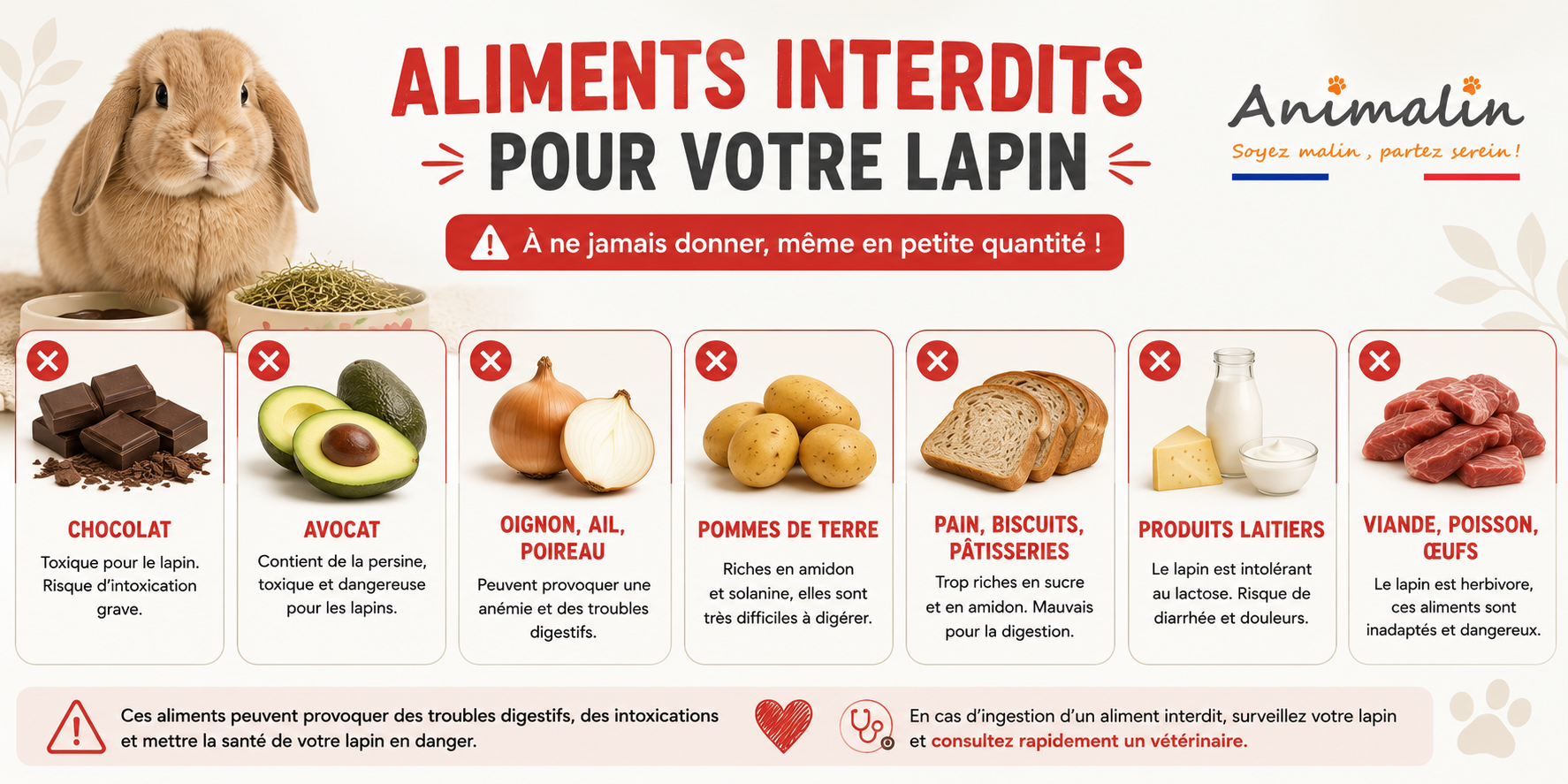 ALIMENTS INTERDITS
POUR VOTRE LAPIN

Animalin
Soyez malin, partez serein !

À ne jamais donner, même en petite quantité !

CHOCOLAT
Toxique pour le lapin. Risque d'intoxication grave.

AVOCAT
Contient de la persine, toxique et dangereuse pour les lapins.

OIGNON, AIL, POIREAU
Peuvent provoquer une anémie et des troubles digestifs.

POMMES DE TERRE
Riches en amidon et solanine, elles sont très difficiles à digérer.

PAIN, BISCUITS, PÂTISSERIES
Trop riches en sucre et en amidon. Mauvais pour la digestion.

PRODUITS LAITIERS
Le lapin est intolérant au lactose. Risque de diarrhée et douleurs.

VIANDE, POISSON, ŒUFS
Le lapin est herbivore, ces aliments sont inadaptés et dangereux.

Ces aliments peuvent provoquer des troubles digestifs, des intoxications et mettre la santé de votre lapin en danger.

En cas d'ingestion d'un aliment interdit, surveillez votre lapin et consultez rapidement un vétérinaire.